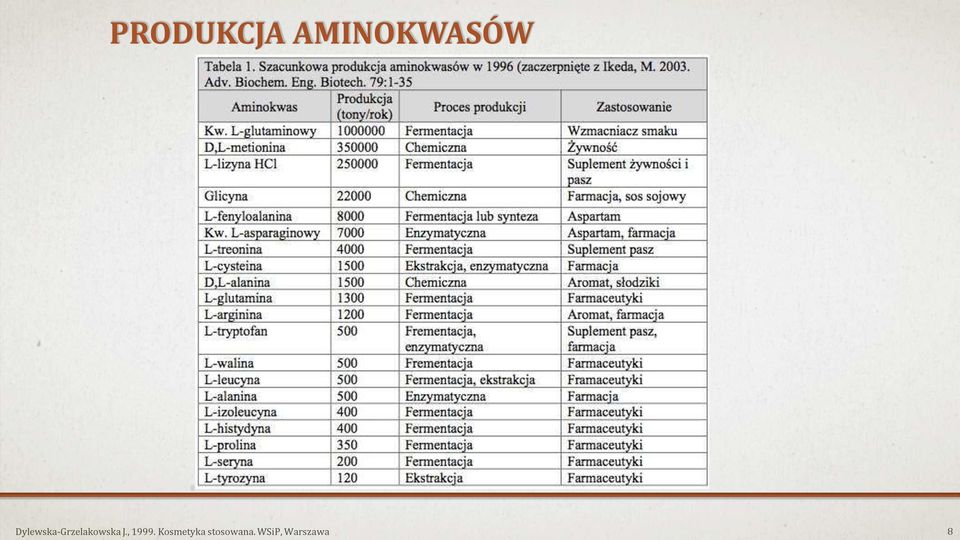 PRODUKCJA AMINOKWASÓW

Tabela 1. Szacunkowa produkcja aminokwasów w 1996 (zaczerpnięte z Ikeda, M. 2003. Adv. Biochem. Eng. Biotech. 79:1-35

| Aminokwas | Produkcja (tony/rok) | Proces produkcji | Zastosowanie |
|---|---|---|---|
| Kw. L-glutaminowy | 1000000 | Fermentacja | Wzmacniacz smaku |
| D,L-metionina | 350000 | Chemiczna | Żywność |
| L-lizyna HCl | 250000 | Fermentacja | Suplement żywności i pasz |
| Glicyna | 22000 | Chemiczna | Farmacja, sos sojowy |
| L-fenyloalanina | 8000 | Fermentacja lub synteza | Aspartam |
| Kw. L-asparaginowy | 7000 | Enzymatyczna | Aspartam, farmacja |
| L-treonina | 4000 | Fermentacja | Suplement pasz |
| L-cysteina | 1500 | Ekstrakcja, enzymatyczna | Farmacja |
| D,L-alanina | 1500 | Chemiczna | Aromat, słodziki |
| L-glutamina | 1300 | Fermentacja | Farmaceutyki |
| L-arginina | 1200 | Fermentacja | Aromat, farmacja |
| L-tryptofan | 500 | Frementacja, enzymatyczna | Suplement pasz, farmacja |
| L-walina | 500 | Frementacja | Farmaceutyki |
| L-leucyna | 500 | Fermentacja, ekstrakcja | Framaceutyki |
| L-alanina | 500 | Enzymatyczna | Farmacja |
| L-izoleucyna | 400 | Fermentacja | Farmaceutyki |
| L-histydyna | 400 | Fermentacja | Farmaceutyki |
| L-prolina | 350 | Fermentacja | Farmaceutyki |
| L-seryna | 200 | Fermentacja | Farmaceutyki |
| L-tyrozyna | 120 | Ekstrakcja | Farmaceutyki |

Dylewska-Grzelakowska J., 1999. Kosmetyka stosowana. WSiP, Warszawa

8